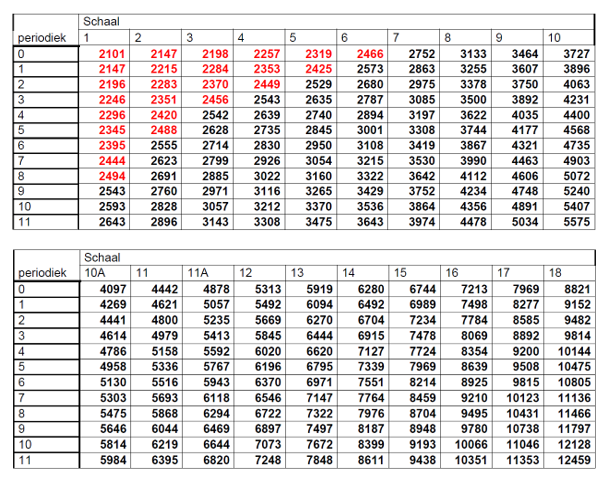 |  | Schaal |  |  |  |  |  |  |  |  |  |
|---|---|---|---|---|---|---|---|---|---|---|
| periodiek | 1 | 2 | 3 | 4 | 5 | 6 | 7 | 8 | 9 | 10 |
| 0 | 2101 | 2147 | 2198 | 2257 | 2319 | 2466 | 2752 | 3133 | 3464 | 3727 |
| 1 | 2147 | 2215 | 2284 | 2353 | 2425 | 2573 | 2863 | 3255 | 3607 | 3896 |
| 2 | 2196 | 2283 | 2370 | 2449 | 2529 | 2680 | 2975 | 3378 | 3750 | 4063 |
| 3 | 2246 | 2351 | 2456 | 2543 | 2635 | 2787 | 3085 | 3500 | 3892 | 4231 |
| 4 | 2296 | 2420 | 2542 | 2639 | 2740 | 2894 | 3197 | 3622 | 4035 | 4400 |
| 5 | 2345 | 2488 | 2628 | 2735 | 2845 | 3001 | 3308 | 3744 | 4177 | 4568 |
| 6 | 2395 | 2555 | 2714 | 2830 | 2950 | 3108 | 3419 | 3867 | 4321 | 4735 |
| 7 | 2444 | 2623 | 2799 | 2926 | 3054 | 3215 | 3530 | 3990 | 4463 | 4903 |
| 8 | 2494 | 2691 | 2885 | 3022 | 3160 | 3322 | 3642 | 4112 | 4606 | 5072 |
| 9 | 2543 | 2760 | 2971 | 3116 | 3265 | 3429 | 3752 | 4234 | 4748 | 5240 |
| 10 | 2593 | 2828 | 3057 | 3212 | 3370 | 3536 | 3864 | 4356 | 4891 | 5407 |
| 11 | 2643 | 2896 | 3143 | 3308 | 3475 | 3643 | 3974 | 4478 | 5034 | 5575 |

|  | Schaal |  |  |  |  |  |  |  |  |  |
|---|---|---|---|---|---|---|---|---|---|---|
| periodiek | 10A | 11 | 11A | 12 | 13 | 14 | 15 | 16 | 17 | 18 |
| 0 | 4097 | 4442 | 4878 | 5313 | 5919 | 6280 | 6744 | 7213 | 7969 | 8821 |
| 1 | 4269 | 4621 | 5057 | 5492 | 6094 | 6492 | 6989 | 7498 | 8277 | 9152 |
| 2 | 4441 | 4800 | 5235 | 5669 | 6270 | 6704 | 7234 | 7784 | 8585 | 9482 |
| 3 | 4614 | 4979 | 5413 | 5845 | 6444 | 6915 | 7478 | 8069 | 8892 | 9814 |
| 4 | 4786 | 5158 | 5592 | 6020 | 6620 | 7127 | 7724 | 8354 | 9200 | 10144 |
| 5 | 4958 | 5336 | 5767 | 6196 | 6795 | 7339 | 7969 | 8639 | 9508 | 10475 |
| 6 | 5130 | 5516 | 5943 | 6370 | 6971 | 7551 | 8214 | 8925 | 9815 | 10805 |
| 7 | 5303 | 5693 | 6118 | 6546 | 7147 | 7764 | 8459 | 9210 | 10123 | 11136 |
| 8 | 5475 | 5868 | 6294 | 6722 | 7322 | 7976 | 8704 | 9495 | 10431 | 11466 |
| 9 | 5646 | 6044 | 6469 | 6897 | 7497 | 8187 | 8948 | 9780 | 10738 | 11797 |
| 10 | 5814 | 6219 | 6644 | 7073 | 7672 | 8399 | 9193 | 10066 | 11046 | 12128 |
| 11 | 5984 | 6395 | 6820 | 7248 | 7848 | 8611 | 9438 | 10351 | 11353 | 12459 |